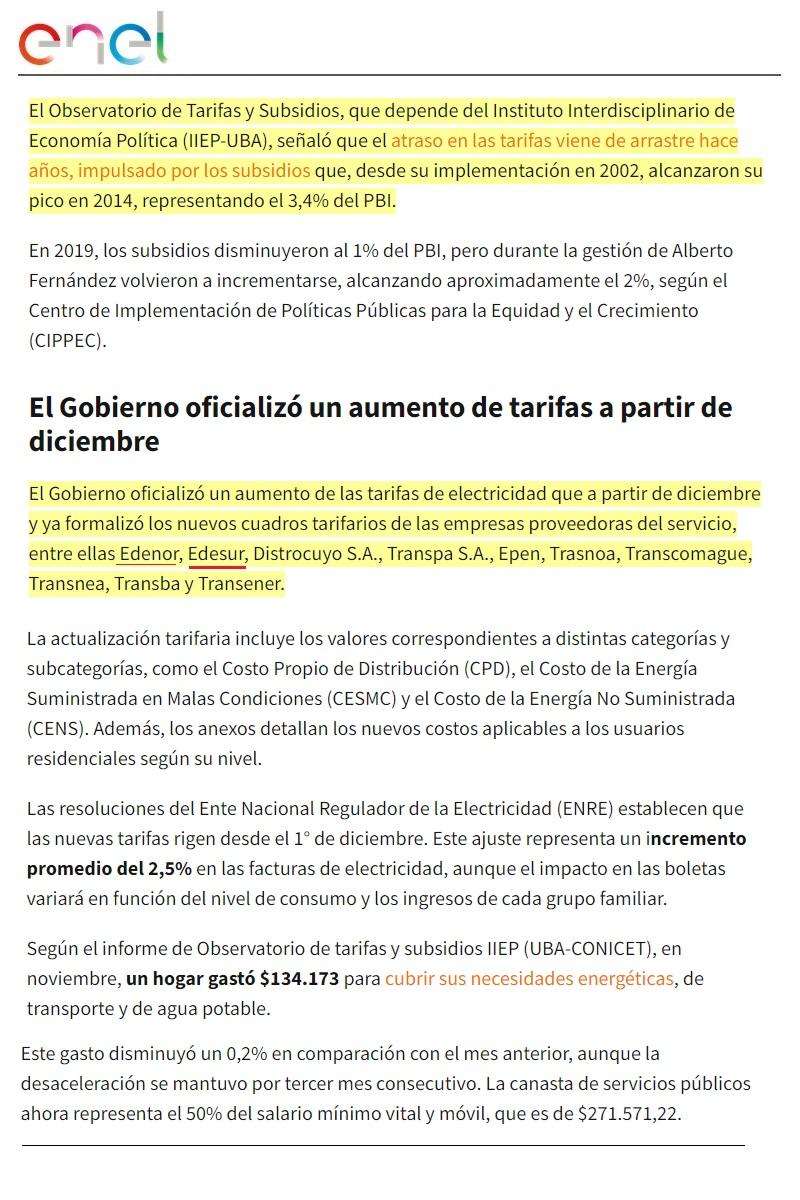 enel

El Observatorio de Tarifas y Subsidios, que depende del Instituto Interdisciplinario de Economía Política (IIEP-UBA), señaló que el atraso en las tarifas viene de arrastre hace años, impulsado por los subsidios que, desde su implementación en 2002, alcanzaron su pico en 2014, representando el 3,4% del PBI.

En 2019, los subsidios disminuyeron al 1% del PBI, pero durante la gestión de Alberto Fernández volvieron a incrementarse, alcanzando aproximadamente el 2%, según el Centro de Implementación de Políticas Públicas para la Equidad y el Crecimiento (CIPPEC).

El Gobierno oficializó un aumento de tarifas a partir de diciembre

El Gobierno oficializó un aumento de las tarifas de electricidad que a partir de diciembre y ya formalizó los nuevos cuadros tarifarios de las empresas proveedoras del servicio, entre ellas Edenor, Edesur, Distrocuyo S.A., Transpa S.A., Epen, Trasnoa, Transcomague, Transnea, Transba y Transener.

La actualización tarifaria incluye los valores correspondientes a distintas categorías y subcategorías, como el Costo Propio de Distribución (CPD), el Costo de la Energía Suministrada en Malas Condiciones (CESMC) y el Costo de la Energía No Suministrada (CENS). Además, los anexos detallan los nuevos costos aplicables a los usuarios residenciales según su nivel.

Las resoluciones del Ente Nacional Regulador de la Electricidad (ENRE) establecen que las nuevas tarifas rigen desde el 1° de diciembre. Este ajuste representa un incremento promedio del 2,5% en las facturas de electricidad, aunque el impacto en las boletas variará en función del nivel de consumo y los ingresos de cada grupo familiar.

Según el informe de Observatorio de tarifas y subsidios IIEP (UBA-CONICET), en noviembre, un hogar gastó $134.173 para cubrir sus necesidades energéticas, de transporte y de agua potable.

Este gasto disminuyó un 0,2% en comparación con el mes anterior, aunque la desaceleración se mantuvo por tercer mes consecutivo. La canasta de servicios públicos ahora representa el 50% del salario mínimo vital y móvil, que es de $271.571,22.